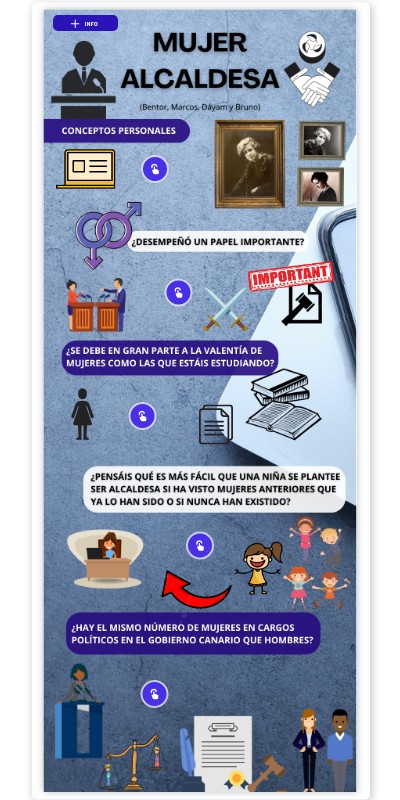 + INFO

MUJER ALCALDESA

(Bentor, Marcos, Dáyam y Bruno)

CONCEPTOS PERSONALES

¿DESEMPEÑÓ UN PAPEL IMPORTANTE?

IMPORTANT

¿SE DEBE EN GRAN PARTE A LA VALENTÍA DE MUJERES COMO LAS QUE ESTÁIS ESTUDIANDO?

¿PENSÁIS QUÉ ES MÁS FÁCIL QUE UNA NIÑA SE PLANTEE SER ALCALDESA SI HA VISTO MUJERES ANTERIORES QUE YA LO HAN SIDO O SI NUNCA HAN EXISTIDO?

¿HAY EL MISMO NÚMERO DE MUJERES EN CARGOS POLÍTICOS EN EL GOBIERNO CANARIO QUE HOMBRES?